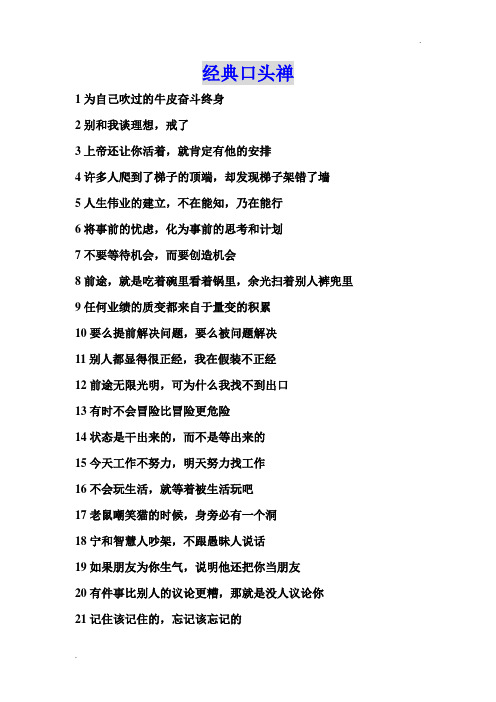 经典口头禅

1 为自己吹过的牛皮奋斗终身

2 别和我谈理想，戒了

3 上帝还让你活着，就肯定有他的安排

4 许多人爬到了梯子的顶端，却发现梯子架错了墙

5 人生伟业的建立，不在能知，乃在能行

6 将事前的忧虑，化为事前的思考和计划

7 不要等待机会，而要创造机会

8 前途，就是吃着碗里看着锅里，余光扫着别人裤兜里

9 任何业绩的质变都来自于量变的积累

10 要么提前解决问题，要么被问题解决

11 别人都显得很正经，我在假装不正经

12 前途无限光明，可为什么我找不到出口

13 有时不会冒险比冒险更危险

14 状态是干出来的，而不是等出来的

15 今天工作不努力，明天努力找工作

16 不会玩生活，就等着被生活玩吧

17 老鼠嘲笑猫的时候，身旁必有一个洞

18 宁和智慧人吵架，不跟愚昧人说话

19 如果朋友为你生气，说明他还把你当朋友

20 有件事比别人的议论更糟，那就是没人议论你

21 记住该记住的，忘记该忘记的